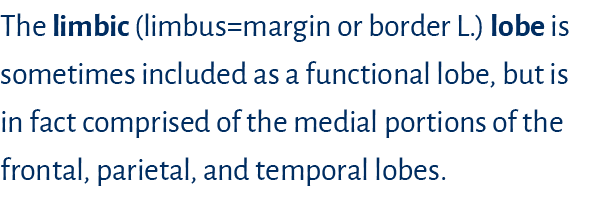 The limbic (limbus=margin or border L.) lobe is sometimes included as a functional lobe, but is in fact comprised of the medial portions of the frontal, parietal, and temporal lobes.